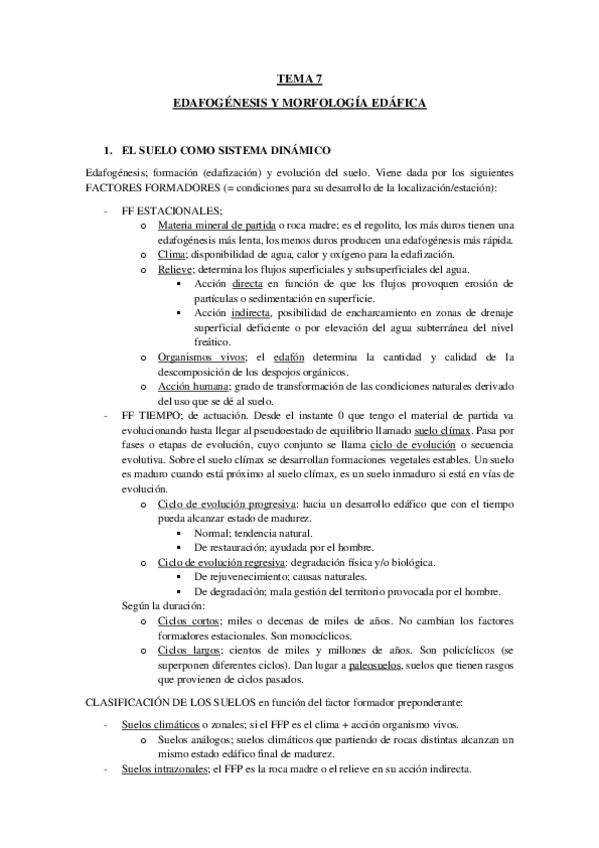 TEMA 7

EDAFOGÉNESIS Y MORFOLOGÍA EDÁFICA

1. EL SUELO COMO SISTEMA DINÁMICO

Edafogénesis; formación (edafización) y evolución del suelo. Viene dada por los siguientes FACTORES FORMADORES (= condiciones para su desarrollo de la localización/estación):

- FF ESTACIONALES;
  o Materia mineral de partida o roca madre; es el regolito, los más duros tienen una edafogénesis más lenta, los menos duros producen una edafogénesis más rápida.
  o Clima; disponibilidad de agua, calor y oxígeno para la edafización.
  o Relieve; determina los flujos superficiales y subsuperficiales del agua.
    ▪ Acción directa en función de que los flujos provoquen erosión de partículas o sedimentación en superficie.
    ▪ Acción indirecta, posibilidad de encharcamiento en zonas de drenaje superficial deficiente o por elevación del agua subterránea del nivel freático.
  o Organismos vivos; el edafón determina la cantidad y calidad de la descomposición de los despojos orgánicos.
  o Acción humana; grado de transformación de las condiciones naturales derivado del uso que se dé al suelo.
- FF TIEMPO; de actuación. Desde el instante 0 que tengo el material de partida va evolucionando hasta llegar al pseudoestado de equilibrio llamado suelo clímax. Pasa por fases o etapas de evolución, cuyo conjunto se llama ciclo de evolución o secuencia evolutiva. Sobre el suelo clímax se desarrollan formaciones vegetales estables. Un suelo es maduro cuando está próximo al suelo clímax, es un suelo inmaduro si está en vías de evolución.
  o Ciclo de evolución progresiva: hacia un desarrollo edáfico que con el tiempo pueda alcanzar estado de madurez.
    ▪ Normal; tendencia natural.
    ▪ De restauración; ayudada por el hombre.
  o Ciclo de evolución regresiva: degradación física y/o biológica.
    ▪ De rejuvenecimiento; causas naturales.
    ▪ De degradación; mala gestión del territorio provocada por el hombre.
  Según la duración:
  o Ciclos cortos; miles o decenas de miles de años. No cambian los factores formadores estacionales. Son monocíclicos.
  o Ciclos largos; cientos de miles y millones de años. Son policíclicos (se superponen diferentes ciclos). Dan lugar a paleosuelos, suelos que tienen rasgos que provienen de ciclos pasados.

CLASIFICACIÓN DE LOS SUELOS en función del factor formador preponderante:

- Suelos climáticos o zonales; si el FFP es el clima + acción organismo vivos.
  o Suelos análogos; suelos climáticos que partiendo de rocas distintas alcanzan un mismo estado edáfico final de madurez.
- Suelos intrazonales; el FFP es la roca madre o el relieve en su acción indirecta.